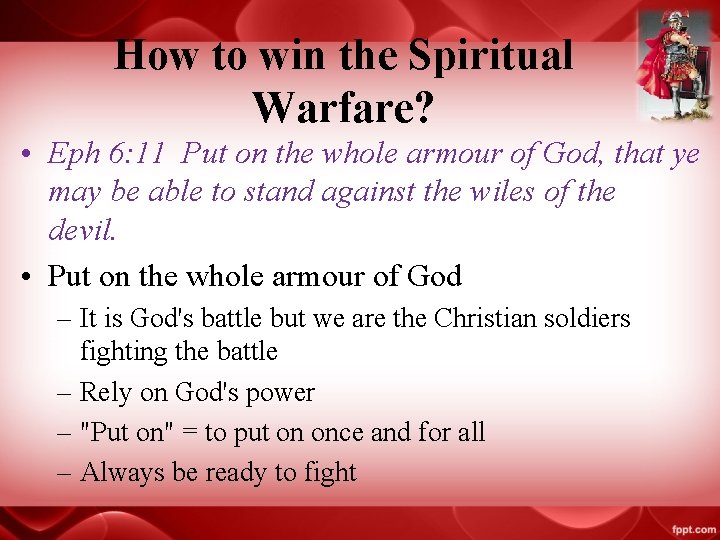 How to win the Spiritual Warfare?

• Eph 6:11 Put on the whole armour of God, that ye may be able to stand against the wiles of the devil.

• Put on the whole armour of God
– It is God's battle but we are the Christian soldiers fighting the battle
– Rely on God's power
– "Put on" = to put on once and for all
– Always be ready to fight

fppt.com